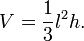 $V = \frac{1}{3}l^2h.$